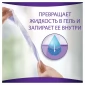 ПРЕВРАЩАЕТ ЖИДКОСТЬ В ГЕЛЬ И ЗАПИРАЕТ ЕЕ ВНУТРИ